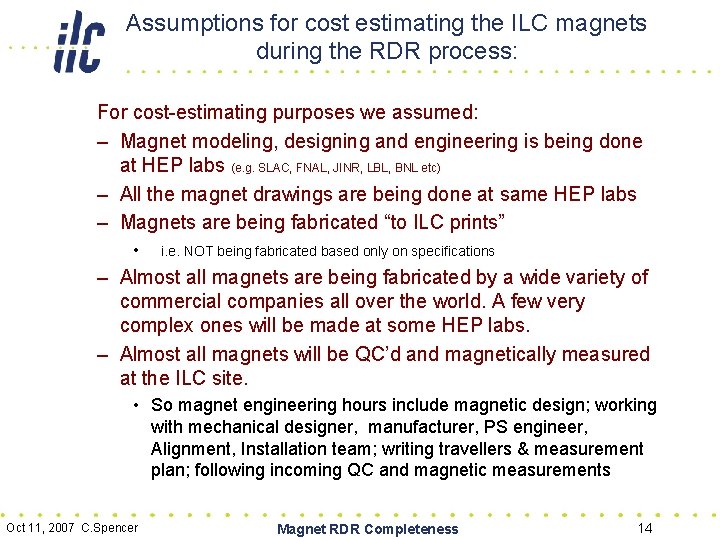 ilc

Assumptions for cost estimating the ILC magnets during the RDR process:

For cost-estimating purposes we assumed:

– Magnet modeling, designing and engineering is being done at HEP labs (e.g. SLAC, FNAL, JINR, LBL, BNL etc)

– All the magnet drawings are being done at same HEP labs

– Magnets are being fabricated “to ILC prints”

• i.e. NOT being fabricated based only on specifications

– Almost all magnets are being fabricated by a wide variety of commercial companies all over the world. A few very complex ones will be made at some HEP labs.

– Almost all magnets will be QC’d and magnetically measured at the ILC site.

• So magnet engineering hours include magnetic design; working with mechanical designer, manufacturer, PS engineer, Alignment, Installation team; writing travellers & measurement plan; following incoming QC and magnetic measurements

Oct 11, 2007 C.Spencer

Magnet RDR Completeness

14